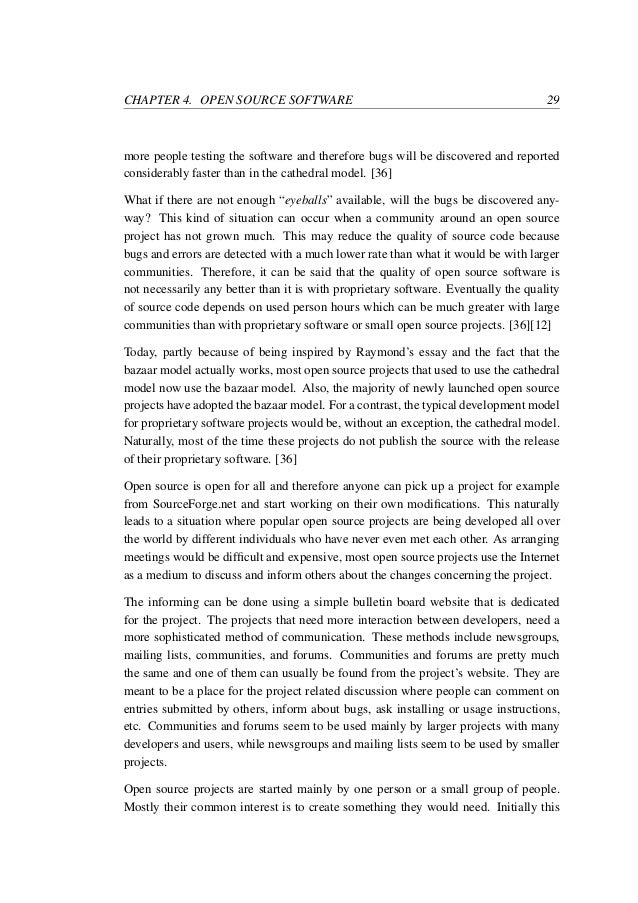 CHAPTER 4. OPEN SOURCE SOFTWARE 29

more people testing the software and therefore bugs will be discovered and reported considerably faster than in the cathedral model. [36]

What if there are not enough "eyeballs" available, will the bugs be discovered anyway? This kind of situation can occur when a community around an open source project has not grown much. This may reduce the quality of source code because bugs and errors are detected with a much lower rate than what it would be with larger communities. Therefore, it can be said that the quality of open source software is not necessarily any better than it is with proprietary software. Eventually the quality of source code depends on used person hours which can be much greater with large communities than with proprietary software or small open source projects. [36][12]

Today, partly because of being inspired by Raymond's essay and the fact that the bazaar model actually works, most open source projects that used to use the cathedral model now use the bazaar model. Also, the majority of newly launched open source projects have adopted the bazaar model. For a contrast, the typical development model for proprietary software projects would be, without an exception, the cathedral model. Naturally, most of the time these projects do not publish the source with the release of their proprietary software. [36]

Open source is open for all and therefore anyone can pick up a project for example from SourceForge.net and start working on their own modifications. This naturally leads to a situation where popular open source projects are being developed all over the world by different individuals who have never even met each other. As arranging meetings would be difficult and expensive, most open source projects use the Internet as a medium to discuss and inform others about the changes concerning the project.

The informing can be done using a simple bulletin board website that is dedicated for the project. The projects that need more interaction between developers, need a more sophisticated method of communication. These methods include newsgroups, mailing lists, communities, and forums. Communities and forums are pretty much the same and one of them can usually be found from the project's website. They are meant to be a place for the project related discussion where people can comment on entries submitted by others, inform about bugs, ask installing or usage instructions, etc. Communities and forums seem to be used mainly by larger projects with many developers and users, while newsgroups and mailing lists seem to be used by smaller projects.

Open source projects are started mainly by one person or a small group of people. Mostly their common interest is to create something they would need. Initially this